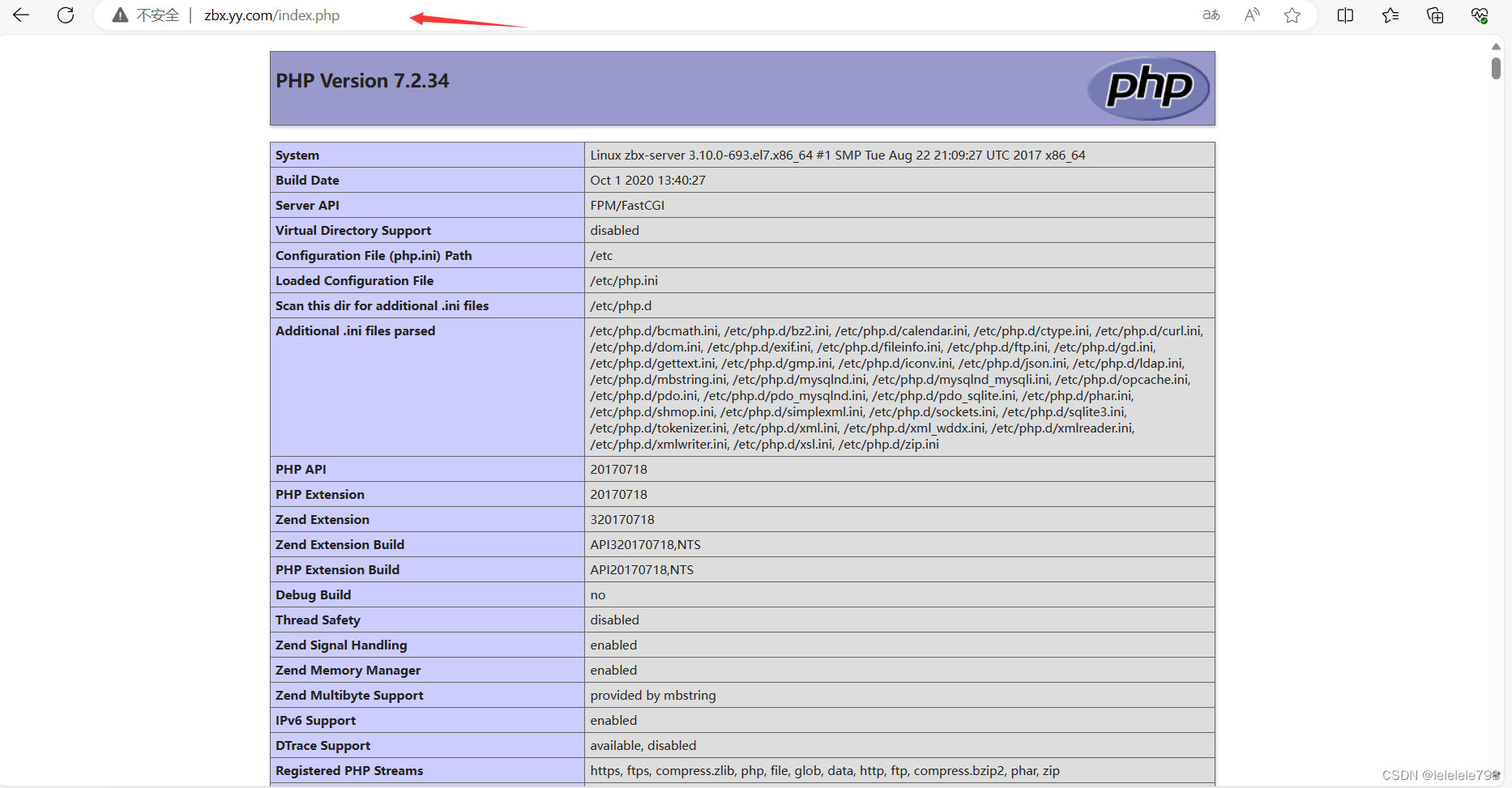 不安全 | zbx.yy.com/index.php

PHP Version 7.2.34

php

| System | Linux zbx-server 3.10.0-693.el7.x86_64 #1 SMP Tue Aug 22 21:09:27 UTC 2017 x86_64 |
|---|---|
| Build Date | Oct 1 2020 13:40:27 |
| Server API | FPM/FastCGI |
| Virtual Directory Support | disabled |
| Configuration File (php.ini) Path | /etc |
| Loaded Configuration File | /etc/php.ini |
| Scan this dir for additional .ini files | /etc/php.d |
| Additional .ini files parsed | /etc/php.d/bcmath.ini, /etc/php.d/bz2.ini, /etc/php.d/calendar.ini, /etc/php.d/ctype.ini, /etc/php.d/curl.ini, /etc/php.d/dom.ini, /etc/php.d/exif.ini, /etc/php.d/fileinfo.ini, /etc/php.d/ftp.ini, /etc/php.d/gd.ini, /etc/php.d/gettext.ini, /etc/php.d/gmp.ini, /etc/php.d/iconv.ini, /etc/php.d/json.ini, /etc/php.d/ldap.ini, /etc/php.d/mbstring.ini, /etc/php.d/mysqlnd.ini, /etc/php.d/mysqlnd_mysqli.ini, /etc/php.d/opcache.ini, /etc/php.d/pdo.ini, /etc/php.d/pdo_mysqlnd.ini, /etc/php.d/pdo_sqlite.ini, /etc/php.d/phar.ini, /etc/php.d/shmop.ini, /etc/php.d/simplexml.ini, /etc/php.d/sockets.ini, /etc/php.d/sqlite3.ini, /etc/php.d/tokenizer.ini, /etc/php.d/xml.ini, /etc/php.d/xml_wddx.ini, /etc/php.d/xmlreader.ini, /etc/php.d/xmlwriter.ini, /etc/php.d/xsl.ini, /etc/php.d/zip.ini |
| PHP API | 20170718 |
| PHP Extension | 20170718 |
| Zend Extension | 320170718 |
| Zend Extension Build | API320170718,NTS |
| PHP Extension Build | API20170718,NTS |
| Debug Build | no |
| Thread Safety | disabled |
| Zend Signal Handling | enabled |
| Zend Memory Manager | enabled |
| Zend Multibyte Support | provided by mbstring |
| IPv6 Support | enabled |
| DTrace Support | available, disabled |
| Registered PHP Streams | https, ftps, compress.zlib, php, file, glob, data, http, ftp, compress.bzip2, phar, zip |

CSDN @lelelele798